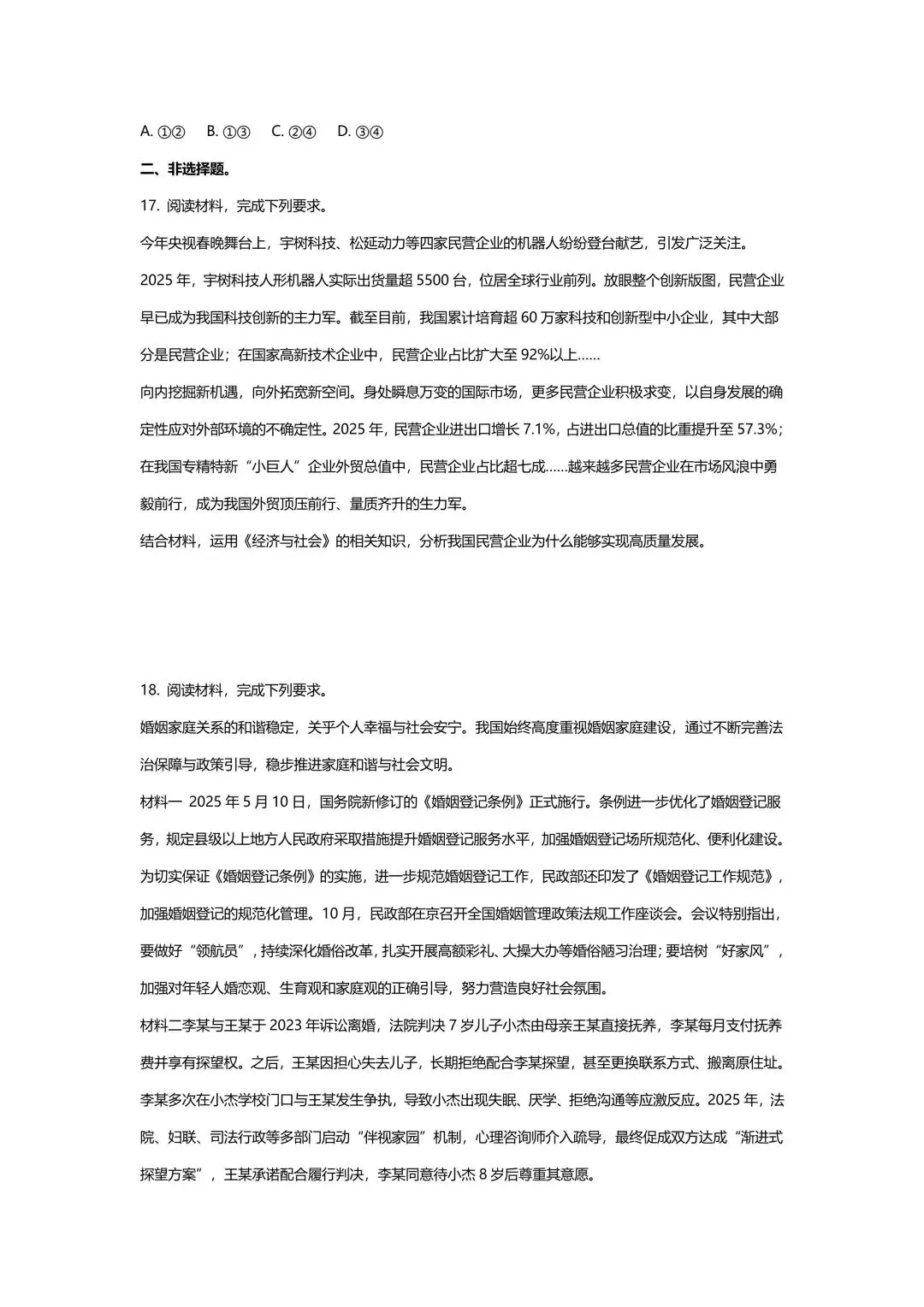 A. ①②　B. ①③　C. ②④　D. ③④

二、非选择题。

17. 阅读材料，完成下列要求。

今年央视春晚舞台上，宇树科技、松延动力等四家民营企业的机器人纷纷登台献艺，引发广泛关注。

2025 年，宇树科技人形机器人实际出货量超 5500 台，位居全球行业前列。放眼整个创新版图，民营企业早已成为我国科技创新的主力军。截至目前，我国累计培育超 60 万家科技和创新型中小企业，其中大部分是民营企业；在国家高新技术企业中，民营企业占比扩大至 92%以上……

向内挖掘新机遇，向外拓宽新空间。身处瞬息万变的国际市场，更多民营企业积极求变，以自身发展的确定性应对外部环境的不确定性。2025 年，民营企业进出口增长 7.1%，占进出口总值的比重提升至 57.3%；在我国专精特新“小巨人”企业外贸总值中，民营企业占比超七成……越来越多民营企业在市场风浪中勇毅前行，成为我国外贸顶压前行、量质齐升的生力军。

结合材料，运用《经济与社会》的相关知识，分析我国民营企业为什么能够实现高质量发展。

18. 阅读材料，完成下列要求。

婚姻家庭关系的和谐稳定，关乎个人幸福与社会安宁。我国始终高度重视婚姻家庭建设，通过不断完善法治保障与政策引导，稳步推进家庭和谐与社会文明。

材料一 2025 年 5 月 10 日，国务院新修订的《婚姻登记条例》正式施行。条例进一步优化了婚姻登记服务，规定县级以上地方人民政府采取措施提升婚姻登记服务水平，加强婚姻登记场所规范化、便利化建设。为切实保证《婚姻登记条例》的实施，进一步规范婚姻登记工作，民政部还印发了《婚姻登记工作规范》，加强婚姻登记的规范化管理。10 月，民政部在京召开全国婚姻管理政策法规工作座谈会。会议特别指出，要做好“领航员”，持续深化婚俗改革，扎实开展高额彩礼、大操大办等婚俗陋习治理；要培树“好家风”，加强对年轻人婚恋观、生育观和家庭观的正确引导，努力营造良好社会氛围。

材料二李某与王某于 2023 年诉讼离婚，法院判决 7 岁儿子小杰由母亲王某直接抚养，李某每月支付抚养费并享有探望权。之后，王某因担心失去儿子，长期拒绝配合李某探望，甚至更换联系方式、搬离原住址。李某多次在小杰学校门口与王某发生争执，导致小杰出现失眠、厌学、拒绝沟通等应激反应。2025 年，法院、妇联、司法行政等多部门启动“伴视家园”机制，心理咨询师介入疏导，最终促成双方达成“渐进式探望方案”，王某承诺配合履行判决，李某同意待小杰 8 岁后尊重其意愿。